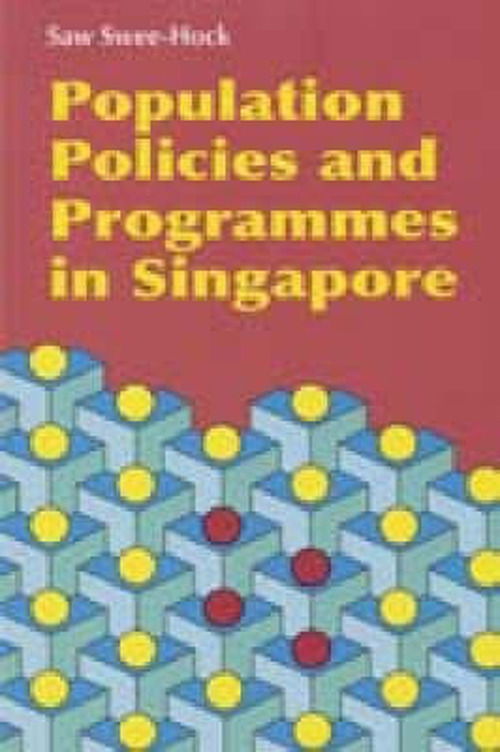 Saw Swee-Hock

Population Policies and Programmes in Singapore